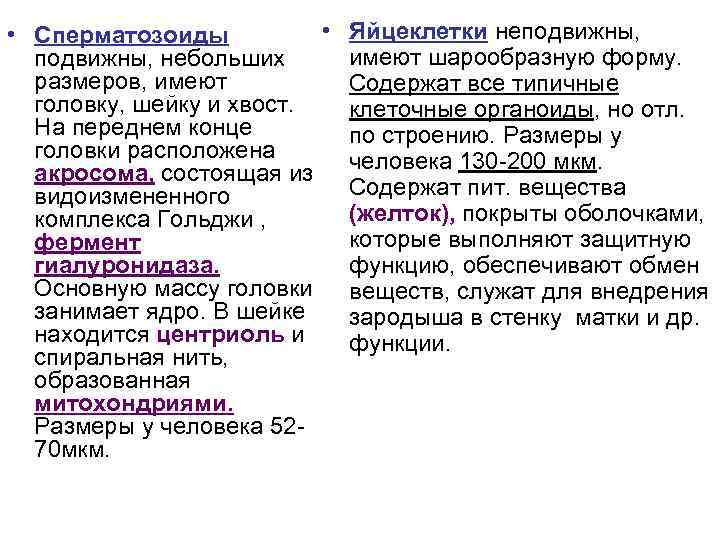 • Сперматозоиды подвижны, небольших размеров, имеют головку, шейку и хвост. На переднем конце головки расположена акросома, состоящая из видоизмененного комплекса Гольджи , фермент гиалуронидаза. Основную массу головки занимает ядро. В шейке находится центриоль и спиральная нить, образованная митохондриями. Размеры у человека 52-70мкм.

• Яйцеклетки неподвижны, имеют шарообразную форму. Содержат все типичные клеточные органоиды, но отл. по строению. Размеры у человека 130-200 мкм. Содержат пит. вещества (желток), покрыты оболочками, которые выполняют защитную функцию, обеспечивают обмен веществ, служат для внедрения зародыша в стенку матки и др. функции.